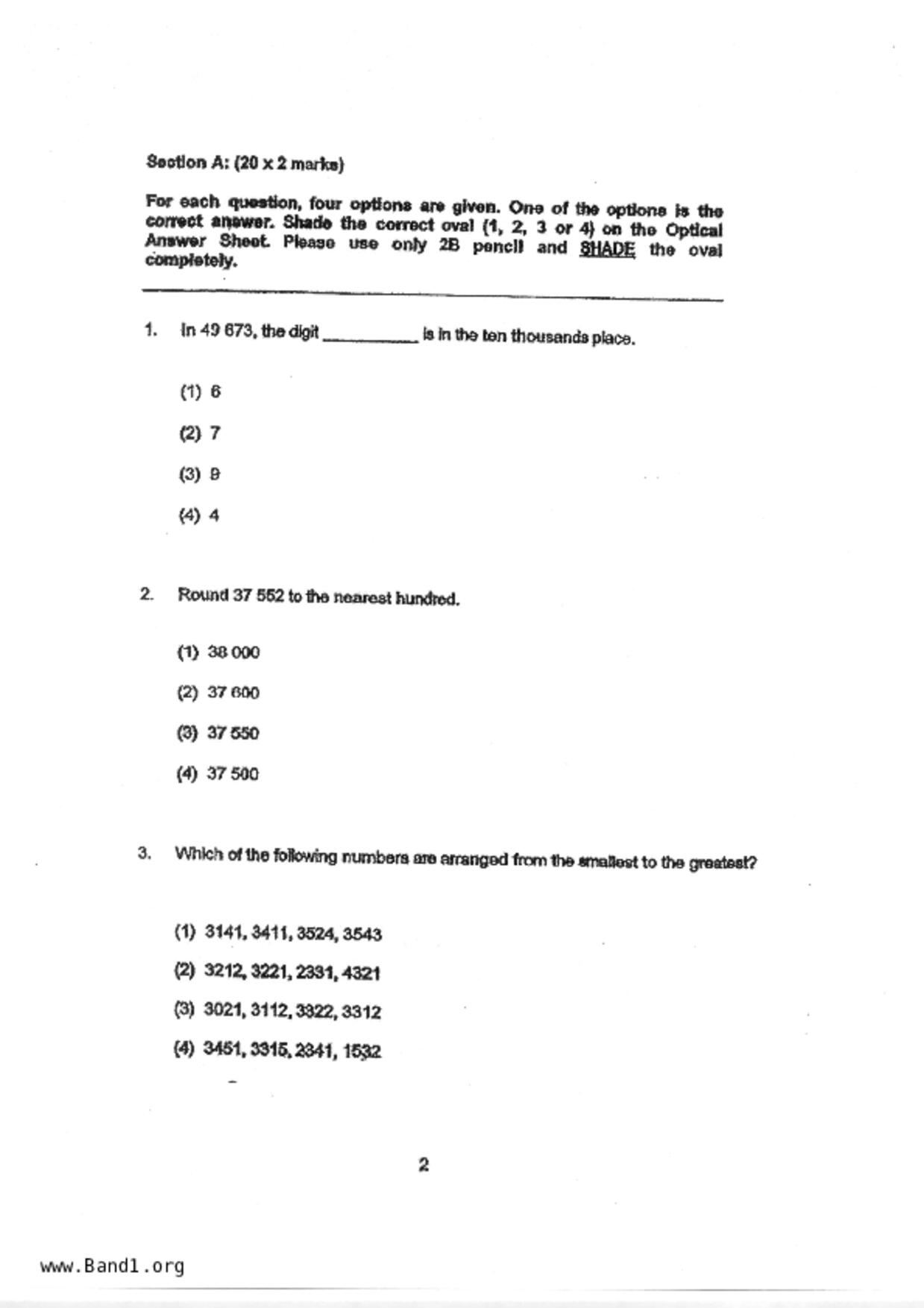 Section A: (20 x 2 marks)

For each question, four options are given. One of the options is the correct answer. Shade the correct oval (1, 2, 3 or 4) on the Optical Answer Sheet. Please use only 2B pencil and SHADE the oval completely.

1. In 49 673, the digit __________ is in the ten thousands place.

(1) 6

(2) 7

(3) 9

(4) 4

2. Round 37 552 to the nearest hundred.

(1) 38 000

(2) 37 600

(3) 37 550

(4) 37 500

3. Which of the following numbers are arranged from the smallest to the greatest?

(1) 3141, 3411, 3524, 3543

(2) 3212, 3221, 2331, 4321

(3) 3021, 3112, 3322, 3312

(4) 3451, 3315, 2341, 1532

2

www.Band1.org